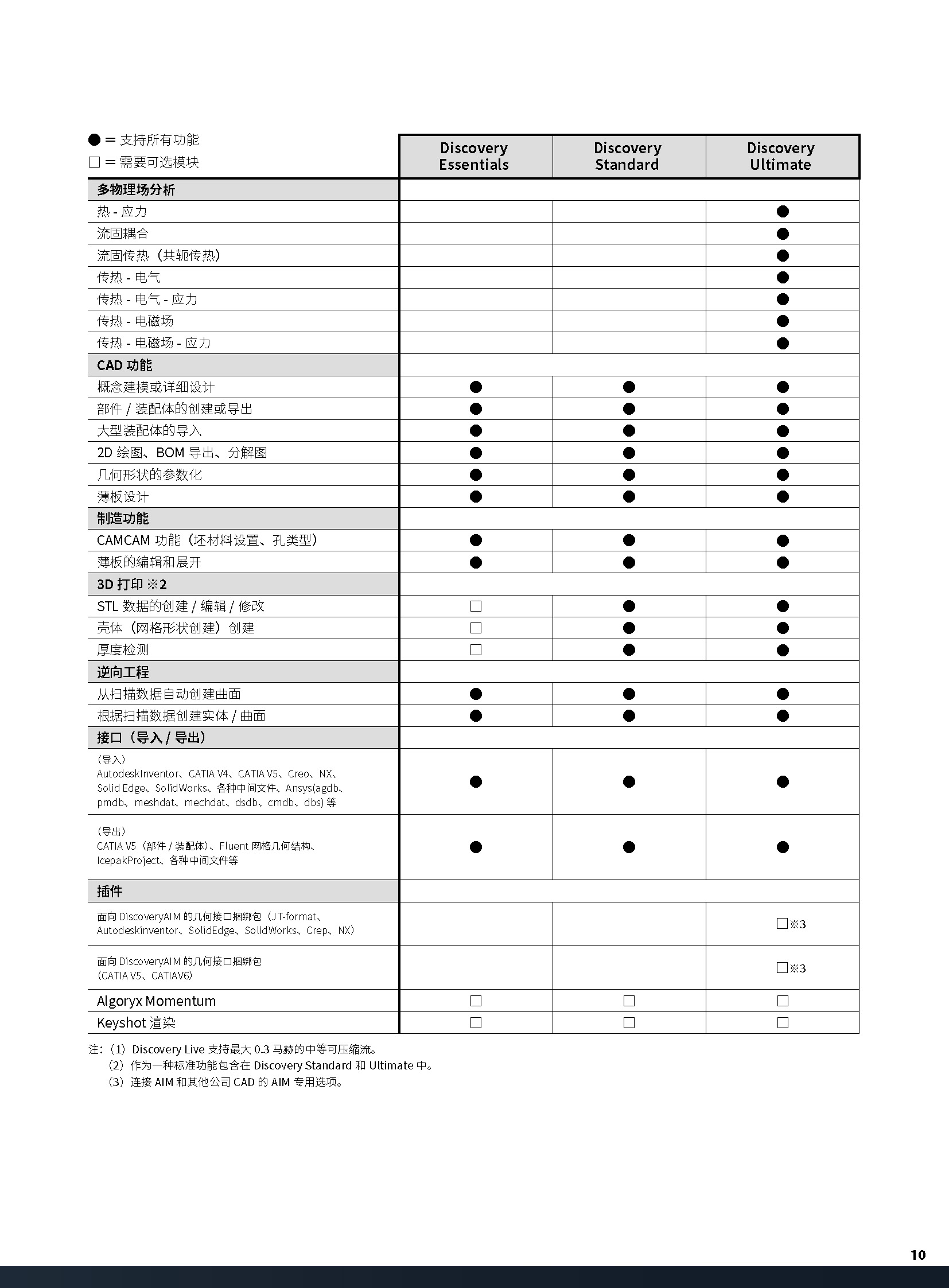 ● = 支持所有功能
□ = 需要可选模块

| | Discovery Essentials | Discovery Standard | Discovery Ultimate |
|---|---|---|---|
| **多物理场分析** | | | |
| 热 - 应力 | | | ● |
| 流固耦合 | | | ● |
| 流固传热（共轭传热） | | | ● |
| 传热 - 电气 | | | ● |
| 传热 - 电气 - 应力 | | | ● |
| 传热 - 电磁场 | | | ● |
| 传热 - 电磁场 - 应力 | | | ● |
| **CAD 功能** | | | |
| 概念建模或详细设计 | ● | ● | ● |
| 部件 / 装配体的创建或导出 | ● | ● | ● |
| 大型装配体的导入 | ● | ● | ● |
| 2D 绘图、BOM 导出、分解图 | ● | ● | ● |
| 几何形状的参数化 | ● | ● | ● |
| 薄板设计 | ● | ● | ● |
| **制造功能** | | | |
| CAMCAM 功能（坯材料设置、孔类型） | ● | ● | ● |
| 薄板的编辑和展开 | ● | ● | ● |
| **3D 打印 ※2** | | | |
| STL 数据的创建 / 编辑 / 修改 | □ | ● | ● |
| 壳体（网格形状创建）创建 | □ | ● | ● |
| 厚度检测 | □ | ● | ● |
| **逆向工程** | | | |
| 从扫描数据自动创建曲面 | ● | ● | ● |
| 根据扫描数据创建实体 / 曲面 | ● | ● | ● |
| **接口（导入 / 导出）** | | | |
| （导入） AutodeskInventor、CATIA V4、CATIA V5、Creo、NX、Solid Edge、SolidWorks、各种中间文件、Ansys(agdb、pmdb、meshdat、mechdat、dsdb、cmdb、dbs) 等 | ● | ● | ● |
| （导出） CATIA V5（部件 / 装配体）、Fluent 网格几何结构、IcepakProject、各种中间文件等 | ● | ● | ● |
| **插件** | | | |
| 面向 DiscoveryAIM 的几何接口捆绑包（JT-format、Autodeskinventor、SolidEdge、SolidWorks、Crep、NX） | | | □※3 |
| 面向 DiscoveryAIM 的几何接口捆绑包（CATIA V5、CATIAV6） | | | □※3 |
| Algoryx Momentum | □ | □ | □ |
| Keyshot 渲染 | □ | □ | □ |

注：（1）Discovery Live 支持最大 0.3 马赫的中等可压缩流。
（2）作为一种标准功能包含在 Discovery Standard 和 Ultimate 中。
（3）连接 AIM 和其他公司 CAD 的 AIM 专用选项。

10